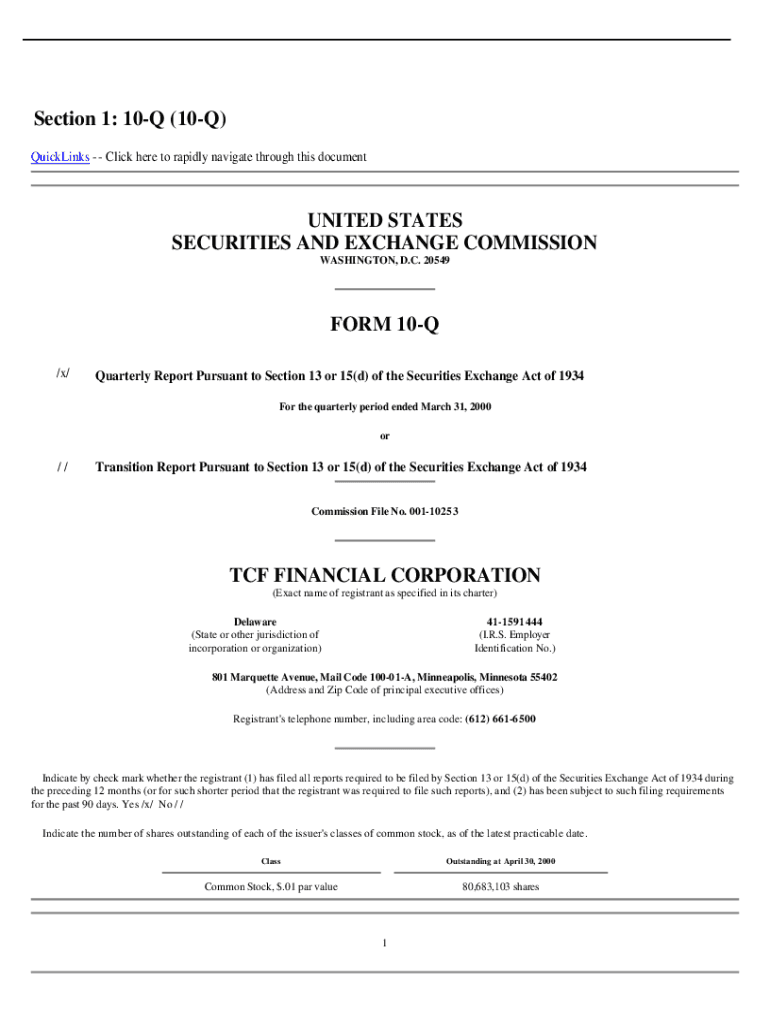 Section 1: 10-Q (10-Q)

QuickLinks -- Click here to rapidly navigate through this document

UNITED STATES
SECURITIES AND EXCHANGE COMMISSION
WASHINGTON, D.C. 20549

FORM 10-Q

/x/ Quarterly Report Pursuant to Section 13 or 15(d) of the Securities Exchange Act of 1934

For the quarterly period ended March 31, 2000

or

/ / Transition Report Pursuant to Section 13 or 15(d) of the Securities Exchange Act of 1934

Commission File No. 001-10253

TCF FINANCIAL CORPORATION
(Exact name of registrant as specified in its charter)

Delaware
(State or other jurisdiction of incorporation or organization)

41-1591444
(I.R.S. Employer Identification No.)

801 Marquette Avenue, Mail Code 100-01-A, Minneapolis, Minnesota 55402
(Address and Zip Code of principal executive offices)

Registrant's telephone number, including area code: (612) 661-6500

Indicate by check mark whether the registrant (1) has filed all reports required to be filed by Section 13 or 15(d) of the Securities Exchange Act of 1934 during the preceding 12 months (or for such shorter period that the registrant was required to file such reports), and (2) has been subject to such filing requirements for the past 90 days. Yes /x/ No / /

Indicate the number of shares outstanding of each of the issuer's classes of common stock, as of the latest practicable date.

| Class | Outstanding at April 30, 2000 |
|---|---|
| Common Stock, $.01 par value | 80,683,103 shares |

1